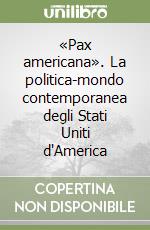 unilibro

«Pax americana». La politica-mondo contemporanea degli Stati Uniti d'America

COPERTINA NON DISPONIBILE